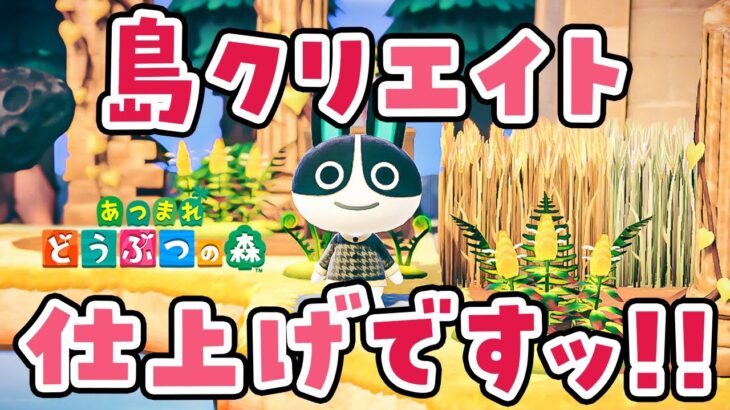 島クリエイト

あつまれ
どうぶつの森

仕上げですッ!!